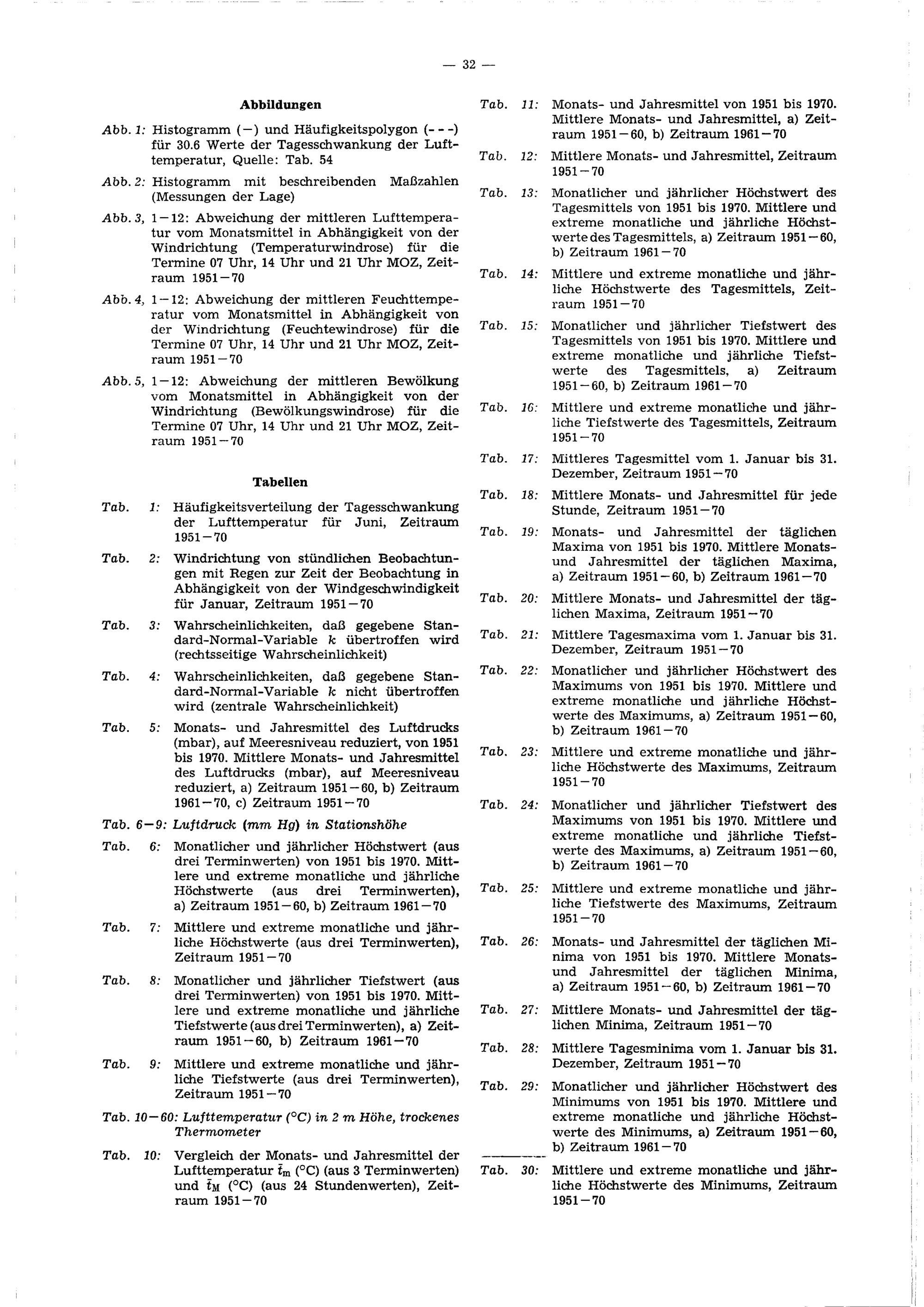 — 32 —

Abbildungen

Abb. 1: Histogramm (—) und Häufigkeitspolygon (- - -) für 30.6 Werte der Tagesschwankung der Lufttemperatur, Quelle: Tab. 54

Abb. 2: Histogramm mit beschreibenden Maßzahlen (Messungen der Lage)

Abb. 3, 1—12: Abweichung der mittleren Lufttemperatur vom Monatsmittel in Abhängigkeit von der Windrichtung (Temperaturwindrose) für die Termine 07 Uhr, 14 Uhr und 21 Uhr MOZ, Zeitraum 1951—70

Abb. 4, 1—12: Abweichung der mittleren Feuchttemperatur vom Monatsmittel in Abhängigkeit von der Windrichtung (Feuchtewindrose) für die Termine 07 Uhr, 14 Uhr und 21 Uhr MOZ, Zeitraum 1951—70

Abb. 5, 1—12: Abweichung der mittleren Bewölkung vom Monatsmittel in Abhängigkeit von der Windrichtung (Bewölkungswindrose) für die Termine 07 Uhr, 14 Uhr und 21 Uhr MOZ, Zeitraum 1951—70

Tabellen

Tab. 1: Häufigkeitsverteilung der Tagesschwankung der Lufttemperatur für Juni, Zeitraum 1951—70

Tab. 2: Windrichtung von stündlichen Beobachtungen mit Regen zur Zeit der Beobachtung in Abhängigkeit von der Windgeschwindigkeit für Januar, Zeitraum 1951—70

Tab. 3: Wahrscheinlichkeiten, daß gegebene Standard-Normal-Variable $k$ übertroffen wird (rechtsseitige Wahrscheinlichkeit)

Tab. 4: Wahrscheinlichkeiten, daß gegebene Standard-Normal-Variable $k$ nicht übertroffen wird (zentrale Wahrscheinlichkeit)

Tab. 5: Monats- und Jahresmittel des Luftdrucks (mbar), auf Meeresniveau reduziert, von 1951 bis 1970. Mittlere Monats- und Jahresmittel des Luftdrucks (mbar), auf Meeresniveau reduziert, a) Zeitraum 1951—60, b) Zeitraum 1961—70, c) Zeitraum 1951—70

Tab. 6—9: Luftdruck (mm Hg) in Stationshöhe

Tab. 6: Monatlicher und jährlicher Höchstwert (aus drei Terminwerten) von 1951 bis 1970. Mittlere und extreme monatliche und jährliche Höchstwerte (aus drei Terminwerten), a) Zeitraum 1951—60, b) Zeitraum 1961—70

Tab. 7: Mittlere und extreme monatliche und jährliche Höchstwerte (aus drei Terminwerten), Zeitraum 1951—70

Tab. 8: Monatlicher und jährlicher Tiefstwert (aus drei Terminwerten) von 1951 bis 1970. Mittlere und extreme monatliche und jährliche Tiefstwerte (aus drei Terminwerten), a) Zeitraum 1951—60, b) Zeitraum 1961—70

Tab. 9: Mittlere und extreme monatliche und jährliche Tiefstwerte (aus drei Terminwerten), Zeitraum 1951—70

Tab. 10—60: Lufttemperatur (°C) in 2 m Höhe, trockenes Thermometer

Tab. 10: Vergleich der Monats- und Jahresmittel der Lufttemperatur $\bar{t}_m$ (°C) (aus 3 Terminwerten) und $\bar{t}_M$ (°C) (aus 24 Stundenwerten), Zeitraum 1951—70

Tab. 11: Monats- und Jahresmittel von 1951 bis 1970. Mittlere Monats- und Jahresmittel, a) Zeitraum 1951—60, b) Zeitraum 1961—70

Tab. 12: Mittlere Monats- und Jahresmittel, Zeitraum 1951—70

Tab. 13: Monatlicher und jährlicher Höchstwert des Tagesmittels von 1951 bis 1970. Mittlere und extreme monatliche und jährliche Höchstwerte des Tagesmittels, a) Zeitraum 1951—60, b) Zeitraum 1961—70

Tab. 14: Mittlere und extreme monatliche und jährliche Höchstwerte des Tagesmittels, Zeitraum 1951—70

Tab. 15: Monatlicher und jährlicher Tiefstwert des Tagesmittels von 1951 bis 1970. Mittlere und extreme monatliche und jährliche Tiefstwerte des Tagesmittels, a) Zeitraum 1951—60, b) Zeitraum 1961—70

Tab. 16: Mittlere und extreme monatliche und jährliche Tiefstwerte des Tagesmittels, Zeitraum 1951—70

Tab. 17: Mittleres Tagesmittel vom 1. Januar bis 31. Dezember, Zeitraum 1951—70

Tab. 18: Mittlere Monats- und Jahresmittel für jede Stunde, Zeitraum 1951—70

Tab. 19: Monats- und Jahresmittel der täglichen Maxima von 1951 bis 1970. Mittlere Monats- und Jahresmittel der täglichen Maxima, a) Zeitraum 1951—60, b) Zeitraum 1961—70

Tab. 20: Mittlere Monats- und Jahresmittel der täglichen Maxima, Zeitraum 1951—70

Tab. 21: Mittlere Tagesmaxima vom 1. Januar bis 31. Dezember, Zeitraum 1951—70

Tab. 22: Monatlicher und jährlicher Höchstwert des Maximums von 1951 bis 1970. Mittlere und extreme monatliche und jährliche Höchstwerte des Maximums, a) Zeitraum 1951—60, b) Zeitraum 1961—70

Tab. 23: Mittlere und extreme monatliche und jährliche Höchstwerte des Maximums, Zeitraum 1951—70

Tab. 24: Monatlicher und jährlicher Tiefstwert des Maximums von 1951 bis 1970. Mittlere und extreme monatliche und jährliche Tiefstwerte des Maximums, a) Zeitraum 1951—60, b) Zeitraum 1961—70

Tab. 25: Mittlere und extreme monatliche und jährliche Tiefstwerte des Maximums, Zeitraum 1951—70

Tab. 26: Monats- und Jahresmittel der täglichen Minima von 1951 bis 1970. Mittlere Monats- und Jahresmittel der täglichen Minima, a) Zeitraum 1951—60, b) Zeitraum 1961—70

Tab. 27: Mittlere Monats- und Jahresmittel der täglichen Minima, Zeitraum 1951—70

Tab. 28: Mittlere Tagesminima vom 1. Januar bis 31. Dezember, Zeitraum 1951—70

Tab. 29: Monatlicher und jährlicher Höchstwert des Minimums von 1951 bis 1970. Mittlere und extreme monatliche und jährliche Höchstwerte des Minimums, a) Zeitraum 1951—60, b) Zeitraum 1961—70

Tab. 30: Mittlere und extreme monatliche und jährliche Höchstwerte des Minimums, Zeitraum 1951—70